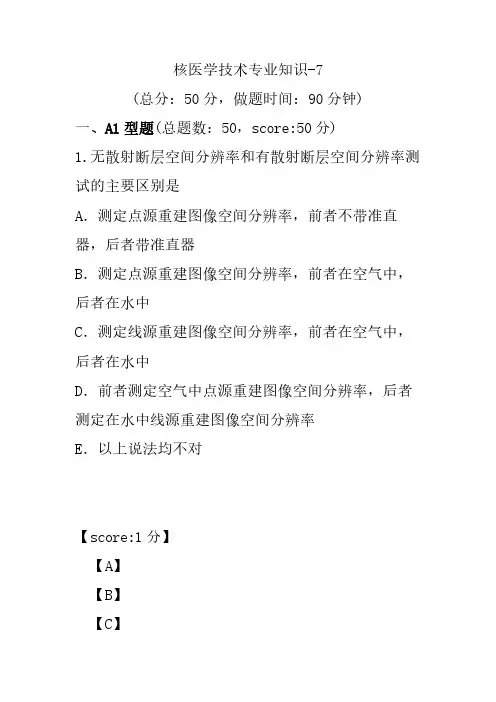 核医学技术专业知识-7

（总分：50 分，做题时间：90 分钟）

一、A1 型题（总题数：50，score:50 分）

1.无散射断层空间分辨率和有散射断层空间分辨率测试的主要区别是

A. 测定点源重建图像空间分辨率，前者不带准直器，后者带准直器

B. 测定点源重建图像空间分辨率，前者在空气中，后者在水中

C. 测定线源重建图像空间分辨率，前者在空气中，后者在水中

D. 前者测定空气中点源重建图像空间分辨率，后者测定在水中线源重建图像空间分辨率

E. 以上说法均不对

【score:1 分】

【A】

【B】

【C】